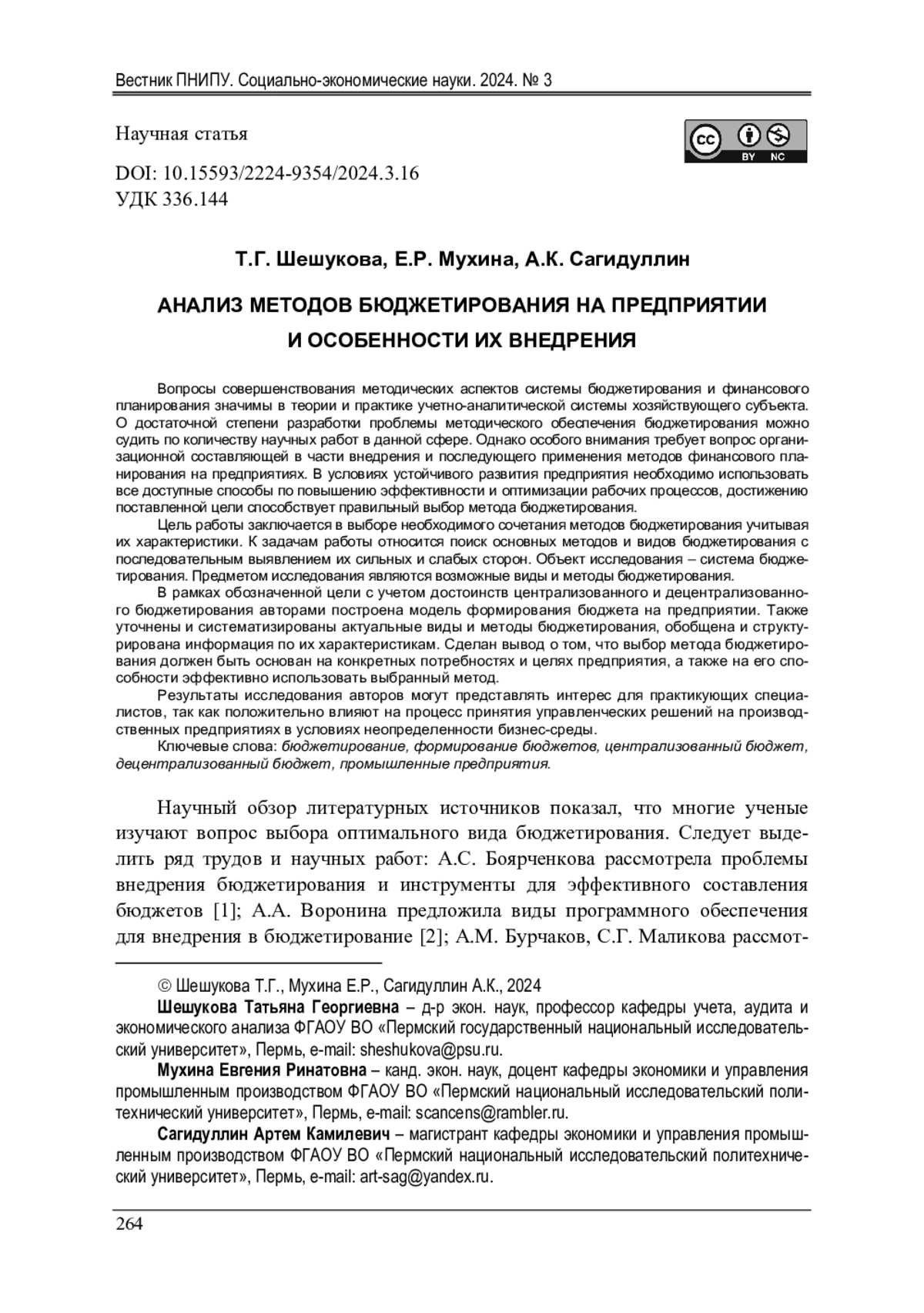 Вестник ПНИПУ. Социально-экономические науки. 2024. № 3

Научная статья

cc BY NC

DOI: 10.15593/2224-9354/2024.3.16
УДК 336.144

Т.Г. Шешукова, Е.Р. Мухина, А.К. Сагидуллин

АНАЛИЗ МЕТОДОВ БЮДЖЕТИРОВАНИЯ НА ПРЕДПРИЯТИИ И ОСОБЕННОСТИ ИХ ВНЕДРЕНИЯ

Вопросы совершенствования методических аспектов системы бюджетирования и финансового планирования значимы в теории и практике учетно-аналитической системы хозяйствующего субъекта. О достаточной степени разработки проблемы методического обеспечения бюджетирования можно судить по количеству научных работ в данной сфере. Однако особого внимания требует вопрос организационной составляющей в части внедрения и последующего применения методов финансового планирования на предприятиях. В условиях устойчивого развития предприятия необходимо использовать все доступные способы по повышению эффективности и оптимизации рабочих процессов, достижению поставленной цели способствует правильный выбор метода бюджетирования.

Цель работы заключается в выборе необходимого сочетания методов бюджетирования учитывая их характеристики. К задачам работы относится поиск основных методов и видов бюджетирования с последовательным выявлением их сильных и слабых сторон. Объект исследования – система бюджетирования. Предметом исследования являются возможные виды и методы бюджетирования.

В рамках обозначенной цели с учетом достоинств централизованного и децентрализованного бюджетирования авторами построена модель формирования бюджета на предприятии. Также уточнены и систематизированы актуальные виды и методы бюджетирования, обобщена и структурирована информация по их характеристикам. Сделан вывод о том, что выбор метода бюджетирования должен быть основан на конкретных потребностях и целях предприятия, а также на его способности эффективно использовать выбранный метод.

Результаты исследования авторов могут представлять интерес для практикующих специалистов, так как положительно влияют на процесс принятия управленческих решений на производственных предприятиях в условиях неопределенности бизнес-среды.

Ключевые слова: бюджетирование, формирование бюджетов, централизованный бюджет, децентрализованный бюджет, промышленные предприятия.

Научный обзор литературных источников показал, что многие ученые изучают вопрос выбора оптимального вида бюджетирования. Следует выделить ряд трудов и научных работ: А.С. Боярченкова рассмотрела проблемы внедрения бюджетирования и инструменты для эффективного составления бюджетов [1]; А.А. Воронина предложила виды программного обеспечения для внедрения в бюджетирование [2]; А.М. Бурчаков, С.Г. Маликова рассмот-

© Шешукова Т.Г., Мухина Е.Р., Сагидуллин А.К., 2024

Шешукова Татьяна Георгиевна – д-р экон. наук, профессор кафедры учета, аудита и экономического анализа ФГАОУ ВО «Пермский государственный национальный исследовательский университет», Пермь, e-mail: sheshukova@psu.ru.

Мухина Евгения Ринатовна – канд. экон. наук, доцент кафедры экономики и управления промышленным производством ФГАОУ ВО «Пермский национальный исследовательский политехнический университет», Пермь, e-mail: scancens@rambler.ru.

Сагидуллин Артем Камилевич – магистрант кафедры экономики и управления промышленным производством ФГАОУ ВО «Пермский национальный исследовательский политехнический университет», Пермь, e-mail: art-sag@yandex.ru.

264